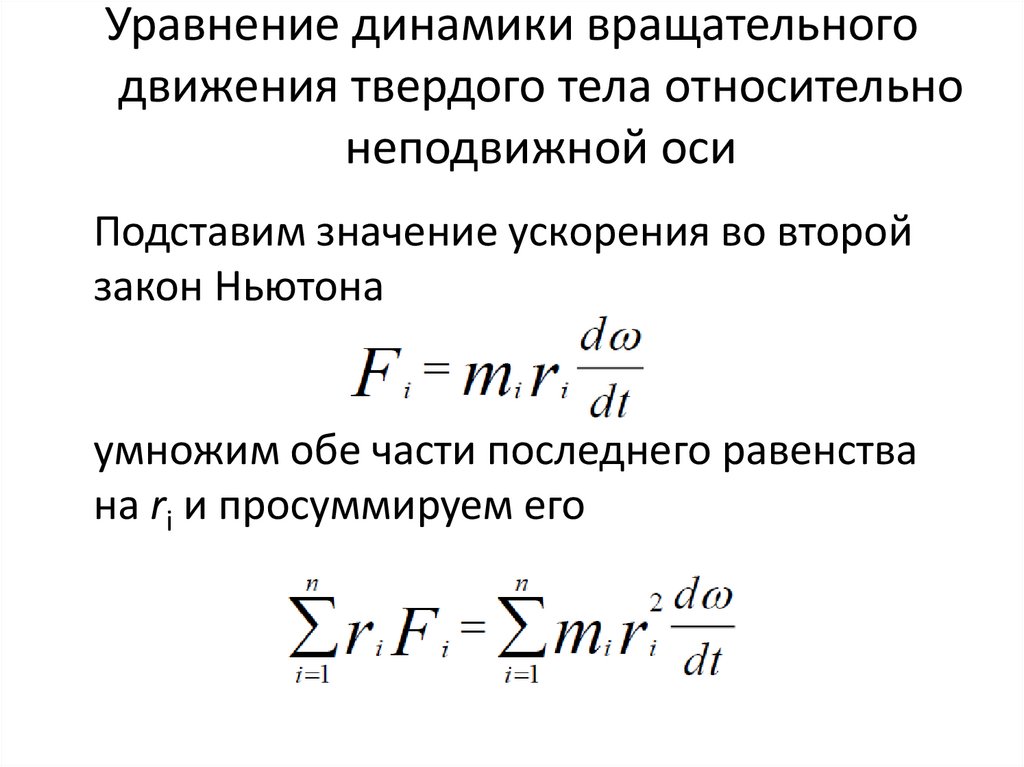 Уравнение динамики вращательного движения твердого тела относительно неподвижной оси

Подставим значение ускорения во второй закон Ньютона

$F_i = m_i r_i \frac{d\omega}{dt}$

умножим обе части последнего равенства на $r_i$ и просуммируем его

$\sum_{i=1}^{n} r_i F_i = \sum_{i=1}^{n} m_i r_i^2 \frac{d\omega}{dt}$